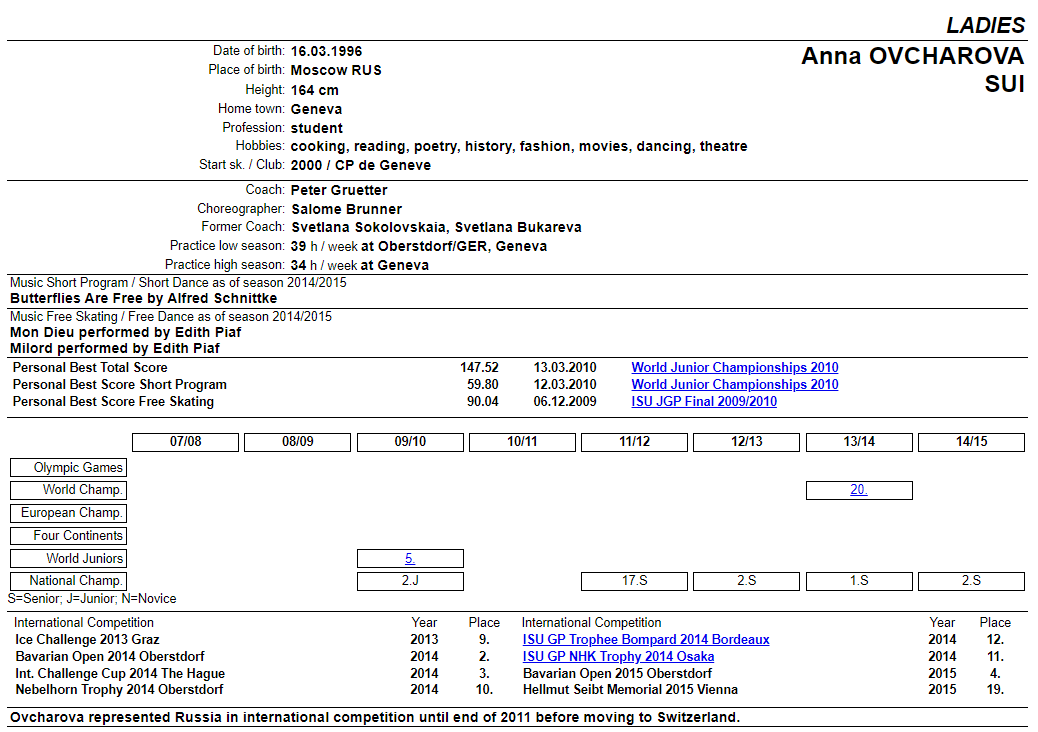 LADIES

Anna OVCHAROVA
SUI

Date of birth: 16.03.1996
Place of birth: Moscow RUS
Height: 164 cm
Home town: Geneva
Profession: student
Hobbies: cooking, reading, poetry, history, fashion, movies, dancing, theatre
Start sk. / Club: 2000 / CP de Geneve

Coach: Peter Gruetter
Choreographer: Salome Brunner
Former Coach: Svetlana Sokolovskaia, Svetlana Bukareva
Practice low season: 39 h / week at Oberstdorf/GER, Geneva
Practice high season: 34 h / week at Geneva

Music Short Program / Short Dance as of season 2014/2015
Butterflies Are Free by Alfred Schnittke

Music Free Skating / Free Dance as of season 2014/2015
Mon Dieu performed by Edith Piaf
Milord performed by Edith Piaf

| | | | |
|---|---|---|---|
| Personal Best Total Score | 147.52 | 13.03.2010 | World Junior Championships 2010 |
| Personal Best Score Short Program | 59.80 | 12.03.2010 | World Junior Championships 2010 |
| Personal Best Score Free Skating | 90.04 | 06.12.2009 | ISU JGP Final 2009/2010 |

| | 07/08 | 08/09 | 09/10 | 10/11 | 11/12 | 12/13 | 13/14 | 14/15 |
|---|---|---|---|---|---|---|---|---|
| Olympic Games | | | | | | | | |
| World Champ. | | | | | | | 20. | |
| European Champ. | | | | | | | | |
| Four Continents | | | | | | | | |
| World Juniors | | | 5. | | | | | |
| National Champ. | | | 2.J | | 17.S | 2.S | 1.S | 2.S |

S=Senior; J=Junior; N=Novice

| International Competition | Year | Place | International Competition | Year | Place |
|---|---|---|---|---|---|
| Ice Challenge 2013 Graz | 2013 | 9. | ISU GP Trophee Bompard 2014 Bordeaux | 2014 | 12. |
| Bavarian Open 2014 Oberstdorf | 2014 | 2. | ISU GP NHK Trophy 2014 Osaka | 2014 | 11. |
| Int. Challenge Cup 2014 The Hague | 2014 | 3. | Bavarian Open 2015 Oberstdorf | 2015 | 4. |
| Nebelhorn Trophy 2014 Oberstdorf | 2014 | 10. | Hellmut Seibt Memorial 2015 Vienna | 2015 | 19. |

Ovcharova represented Russia in international competition until end of 2011 before moving to Switzerland.